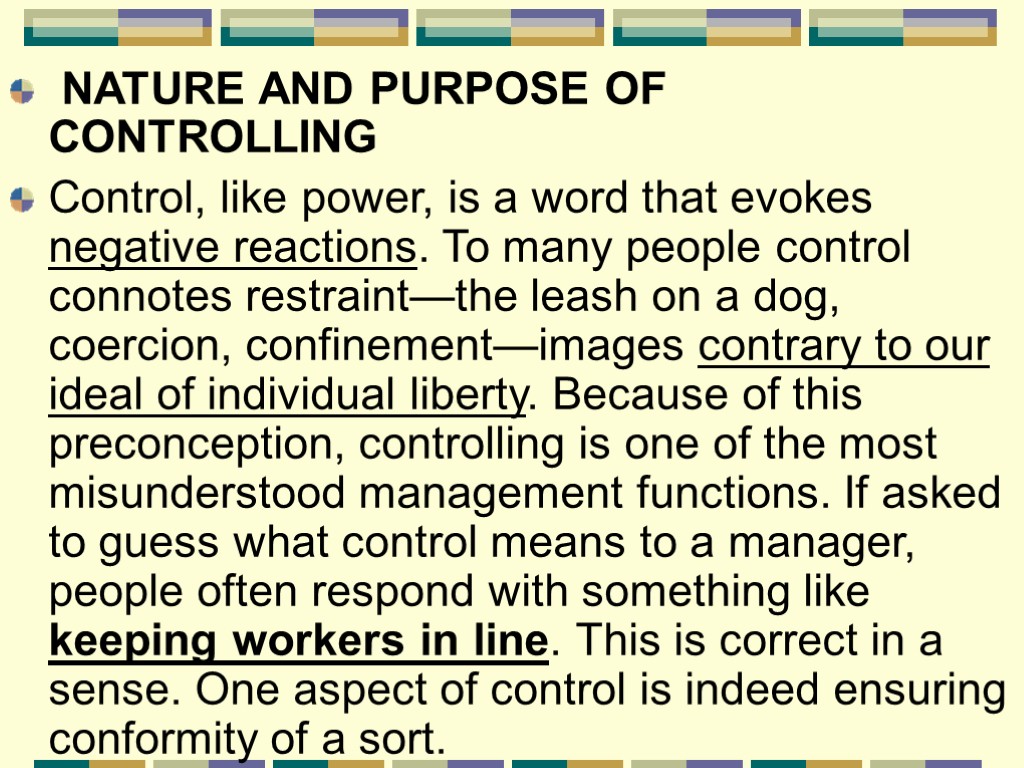 NATURE AND PURPOSE OF CONTROLLING

Control, like power, is a word that evokes negative reactions. To many people control connotes restraint—the leash on a dog, coercion, confinement—images contrary to our ideal of individual liberty. Because of this preconception, controlling is one of the most misunderstood management functions. If asked to guess what control means to a manager, people often respond with something like keeping workers in line. This is correct in a sense. One aspect of control is indeed ensuring conformity of a sort.